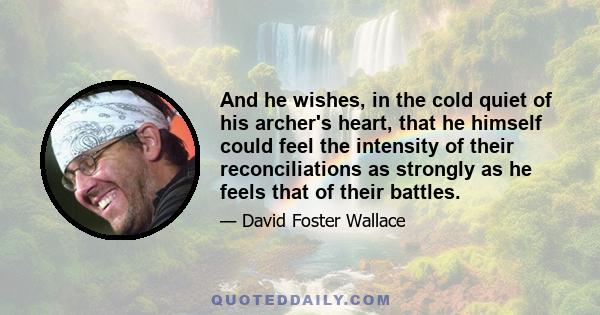 And he wishes, in the cold quiet of his archer's heart, that he himself could feel the intensity of their reconciliations as strongly as he feels that of their battles.

— David Foster Wallace

QUOTEDDAILY.COM